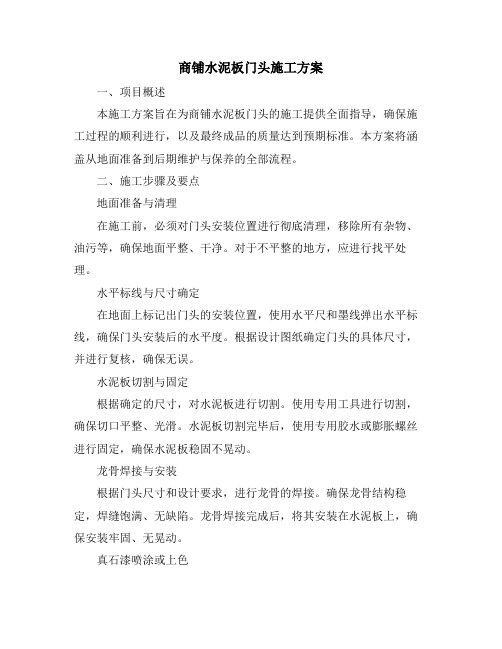 商铺水泥板门头施工方案

一、项目概述

本施工方案旨在为商铺水泥板门头的施工提供全面指导，确保施工过程的顺利进行，以及最终成品的质量达到预期标准。本方案将涵盖从地面准备到后期维护与保养的全部流程。

二、施工步骤及要点

地面准备与清理

在施工前，必须对门头安装位置进行彻底清理，移除所有杂物、油污等，确保地面平整、干净。对于不平整的地方，应进行找平处理。

水平标线与尺寸确定

在地面上标记出门头的安装位置，使用水平尺和墨线弹出水平标线，确保门头安装后的水平度。根据设计图纸确定门头的具体尺寸，并进行复核，确保无误。

水泥板切割与固定

根据确定的尺寸，对水泥板进行切割。使用专用工具进行切割，确保切口平整、光滑。水泥板切割完毕后，使用专用胶水或膨胀螺丝进行固定，确保水泥板稳固不晃动。

龙骨焊接与安装

根据门头尺寸和设计要求，进行龙骨的焊接。确保龙骨结构稳定，焊缝饱满、无缺陷。龙骨焊接完成后，将其安装在水泥板上，确保安装牢固、无晃动。

真石漆喷涂或上色